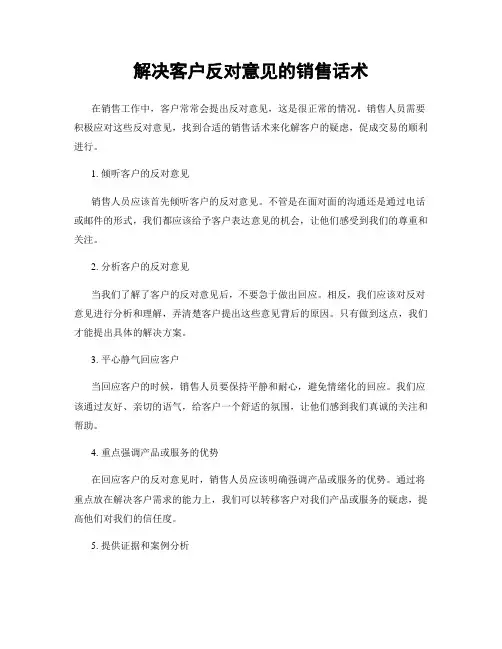 解决客户反对意见的销售话术

在销售工作中，客户常常会提出反对意见，这是很正常的情况。销售人员需要积极应对这些反对意见，找到合适的销售话术来化解客户的疑虑，促成交易的顺利进行。

1. 倾听客户的反对意见

销售人员应该首先倾听客户的反对意见。不管是在面对面的沟通还是通过电话或邮件的形式，我们都应该给予客户表达意见的机会，让他们感受到我们的尊重和关注。

2. 分析客户的反对意见

当我们了解了客户的反对意见后，不要急于做出回应。相反，我们应该对反对意见进行分析和理解，弄清楚客户提出这些意见背后的原因。只有做到这点，我们才能提出具体的解决方案。

3. 平心静气回应客户

当回应客户的时候，销售人员要保持平静和耐心，避免情绪化的回应。我们应该通过友好、亲切的语气，给客户一个舒适的氛围，让他们感到我们真诚的关注和帮助。

4. 重点强调产品或服务的优势

在回应客户的反对意见时，销售人员应该明确强调产品或服务的优势。通过将重点放在解决客户需求的能力上，我们可以转移客户对我们产品或服务的疑虑，提高他们对我们的信任度。

5. 提供证据和案例分析